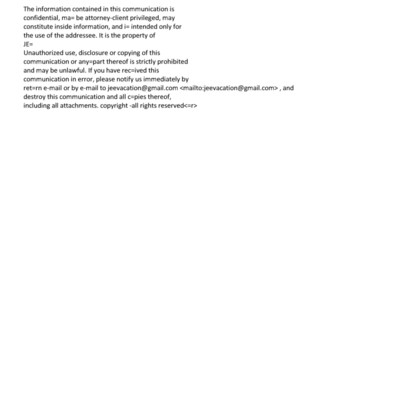 The information contained in this communication is confidential, ma= be attorney-client privileged, may constitute inside information, and i= intended only for the use of the addressee. It is the property of
JE=
Unauthorized use, disclosure or copying of this communication or any=part thereof is strictly prohibited and may be unlawful. If you have rec=ived this communication in error, please notify us immediately by ret=rn e-mail or by e-mail to jeevacation@gmail.com <mailto:jeevacation@gmail.com> , and destroy this communication and all c=pies thereof, including all attachments. copyright -all rights reserved<=r>